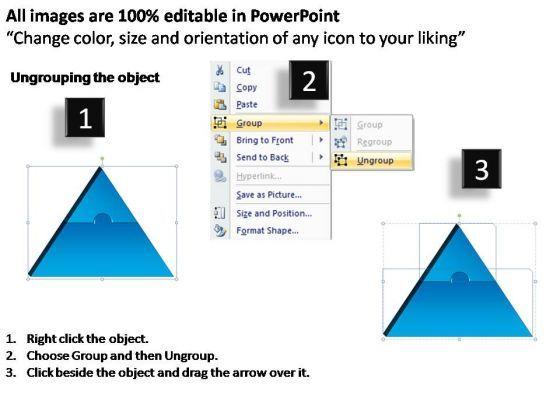 All images are 100% editable in PowerPoint
"Change color, size and orientation of any icon to your liking"

Ungrouping the object

1

2

Cut
Copy
Paste
Group
Bring to Front
Send to Back
Hyperlink...
Save as Picture...
Size and Position...
Format Shape...

Group
Regroup
Ungroup

3

1. Right click the object.
2. Choose Group and then Ungroup.
3. Click beside the object and drag the arrow over it.